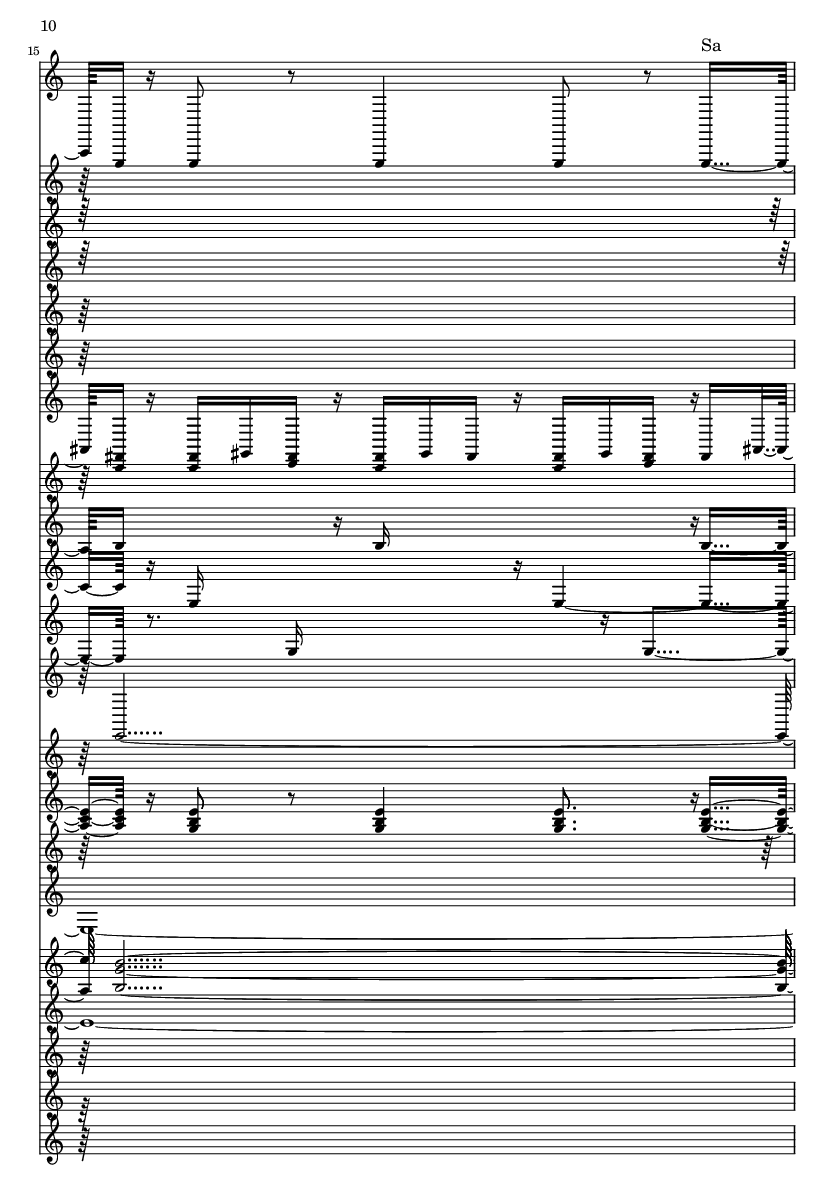 10

15

Sa